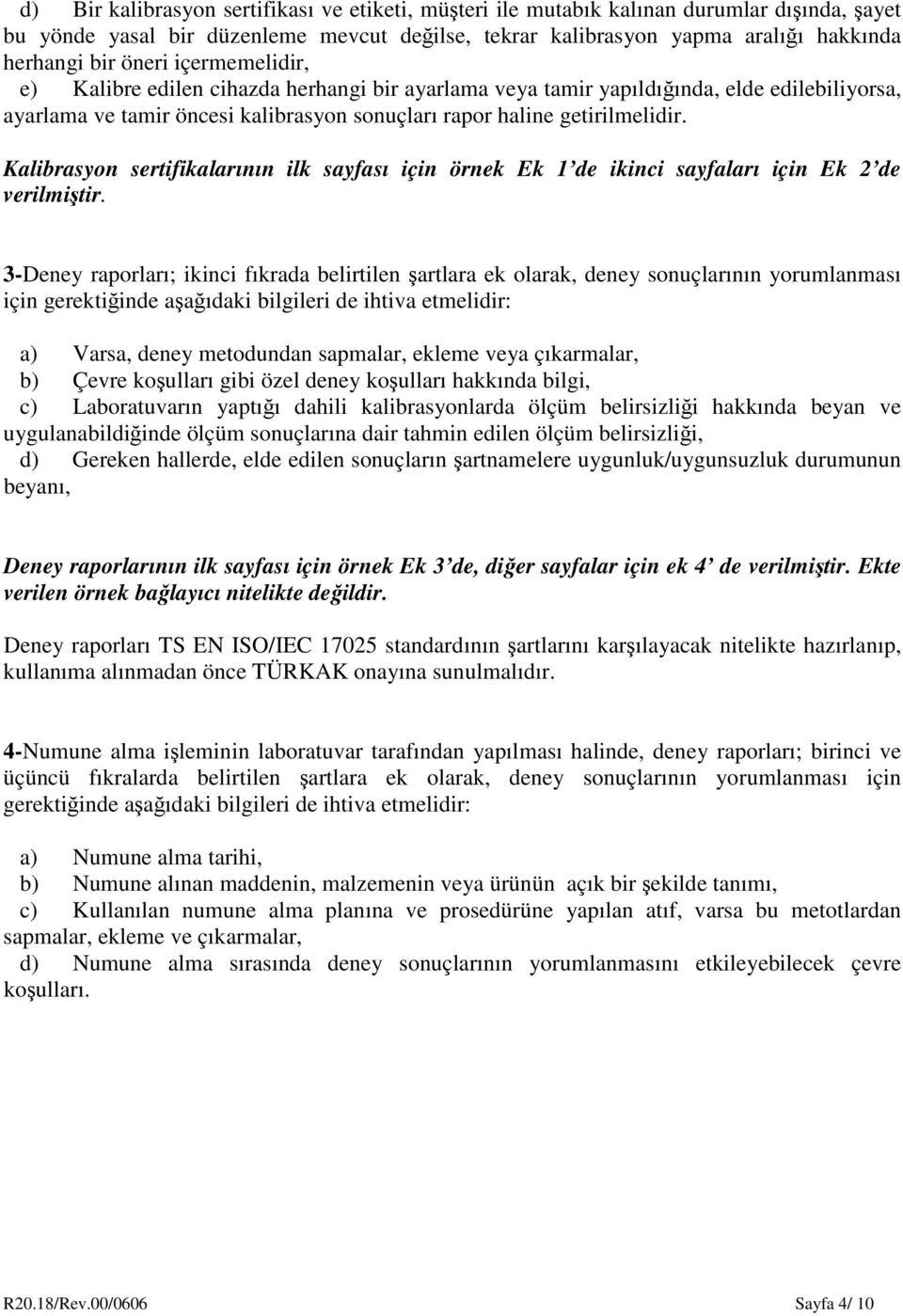 d) Bir kalibrasyon sertifikası ve etiketi, müşteri ile mutabık kalınan durumlar dışında, şayet bu yönde yasal bir düzenleme mevcut değilse, tekrar kalibrasyon yapma aralığı hakkında herhangi bir öneri içermemelidir,

e) Kalibre edilen cihazda herhangi bir ayarlama veya tamir yapıldığında, elde edilebiliyorsa, ayarlama ve tamir öncesi kalibrasyon sonuçları rapor haline getirilmelidir.

Kalibrasyon sertifikalarının ilk sayfası için örnek Ek 1'de ikinci sayfaları için Ek 2'de verilmiştir.

3-Deney raporları; ikinci fıkrada belirtilen şartlara ek olarak, deney sonuçlarının yorumlanması için gerektiğinde aşağıdaki bilgileri de ihtiva etmelidir:

a) Varsa, deney metodundan sapmalar, ekleme veya çıkarmalar,
b) Çevre koşulları gibi özel deney koşulları hakkında bilgi,
c) Laboratuvarın yaptığı dahili kalibrasyonlarda ölçüm belirsizliği hakkında beyan ve uygulanabildiğinde ölçüm sonuçlarına dair tahmin edilen ölçüm belirsizliği,
d) Gereken hallerde, elde edilen sonuçların şartnamelere uygunluk/uygunsuzluk durumunun beyanı,

Deney raporlarının ilk sayfası için örnek Ek 3'de, diğer sayfalar için ek 4' de verilmiştir. Ekte verilen örnek bağlayıcı nitelikte değildir.

Deney raporları TS EN ISO/IEC 17025 standardının şartlarını karşılayacak nitelikte hazırlanıp, kullanıma alınmadan önce TÜRKAK onayına sunulmalıdır.

4-Numune alma işleminin laboratuvar tarafından yapılması halinde, deney raporları; birinci ve üçüncü fıkralarda belirtilen şartlara ek olarak, deney sonuçlarının yorumlanması için gerektiğinde aşağıdaki bilgileri de ihtiva etmelidir:

a) Numune alma tarihi,
b) Numune alınan maddenin, malzemenin veya ürünün açık bir şekilde tanımı,
c) Kullanılan numune alma planına ve prosedürüne yapılan atıf, varsa bu metotlardan sapmalar, ekleme ve çıkarmalar,
d) Numune alma sırasında deney sonuçlarının yorumlanmasını etkileyebilecek çevre koşulları.

R20.18/Rev.00/0606 Sayfa 4/ 10